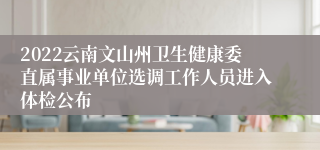 2022云南文山州卫生健康委直属事业单位选调工作人员进入体检公布